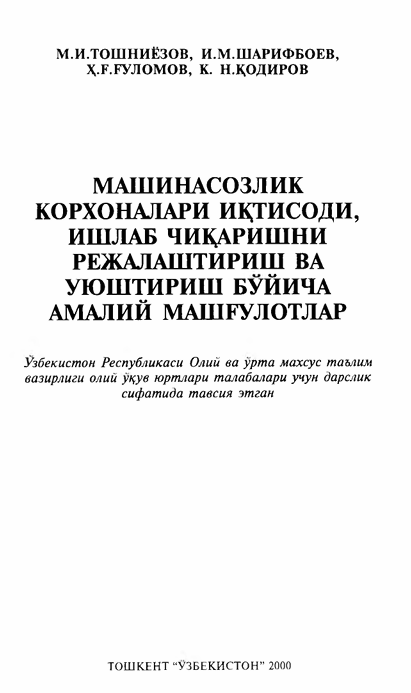 М.И.ТОШНИЁЗОВ, И.М.ШАРИФБОЕВ, Ҳ.Ғ.ҒУЛОМОВ, К. Н.ҚОДИРОВ

МАШИНАСОЗЛИК КОРХОНАЛАРИ ИҚТИСОДИ, ИШЛАБ ЧИҚАРИШНИ РЕЖАЛАШТИРИШ ВА УЮШТИРИШ БЎЙИЧА АМАЛИЙ МАШҒУЛОТЛАР

Ўзбекистон Республикаси Олий ва ўрта махсус таълим вазирлиги олий ўқув юртлари талабалари учун дарслик сифатида тавсия этган

ТОШКЕНТ “ЎЗБЕКИСТОН” 2000